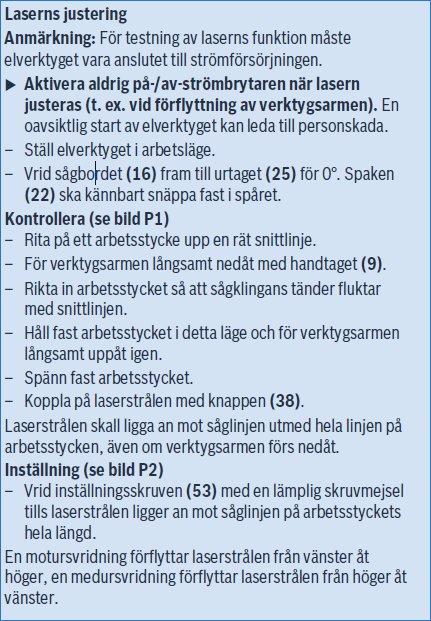 Laserns justering

Anmärkning: För testning av laserns funktion måste elverktyget vara anslutet till strömförsörjningen.

▶ Aktivera aldrig på-/av-strömbrytaren när lasern justeras (t. ex. vid förflyttning av verktygsarmen). En oavsiktlig start av elverktyget kan leda till personskada.

– Ställ elverktyget i arbetsläge.

– Vrid sågbordet (16) fram till urtaget (25) för 0°. Spaken (22) ska kännbart snäppa fast i spåret.

Kontrollera (se bild P1)

– Rita på ett arbetsstycke upp en rät snittlinje.

– För verktygsarmen långsamt nedåt med handtaget (9).

– Rikta in arbetsstycket så att sågklingans tänder fluktar med snittlinjen.

– Håll fast arbetsstycket i detta läge och för verktygsarmen långsamt uppåt igen.

– Spänn fast arbetsstycket.

– Koppla på laserstrålen med knappen (38).

Laserstrålen skall ligga an mot såglinjen utmed hela linjen på arbetsstycken, även om verktygsarmen förs nedåt.

Inställning (se bild P2)

– Vrid inställningsskruven (53) med en lämplig skruvmejsel tills laserstrålen ligger an mot såglinjen på arbetsstyckets hela längd.

En motursvridning förflyttar laserstrålen från vänster åt höger, en medursvridning förflyttar laserstrålen från höger åt vänster.